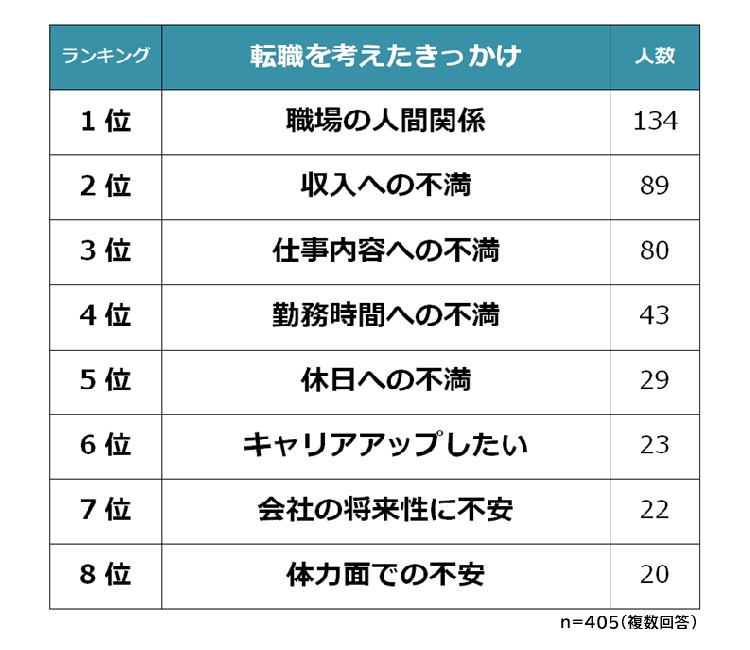 | ランキング | 転職を考えたきっかけ | 人数 |
|---|---|---|
| 1位 | 職場の人間関係 | 134 |
| 2位 | 収入への不満 | 89 |
| 3位 | 仕事内容への不満 | 80 |
| 4位 | 勤務時間への不満 | 43 |
| 5位 | 休日への不満 | 29 |
| 6位 | キャリアアップしたい | 23 |
| 7位 | 会社の将来性に不安 | 22 |
| 8位 | 体力面での不安 | 20 |

n=405(複数回答)